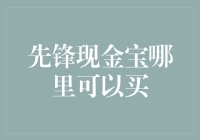 先锋现金宝哪里可以买